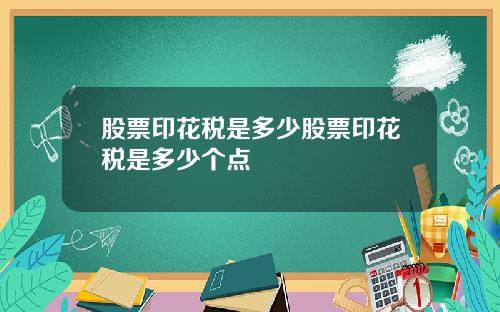 股票印花税是多少股票印花税是多少个点